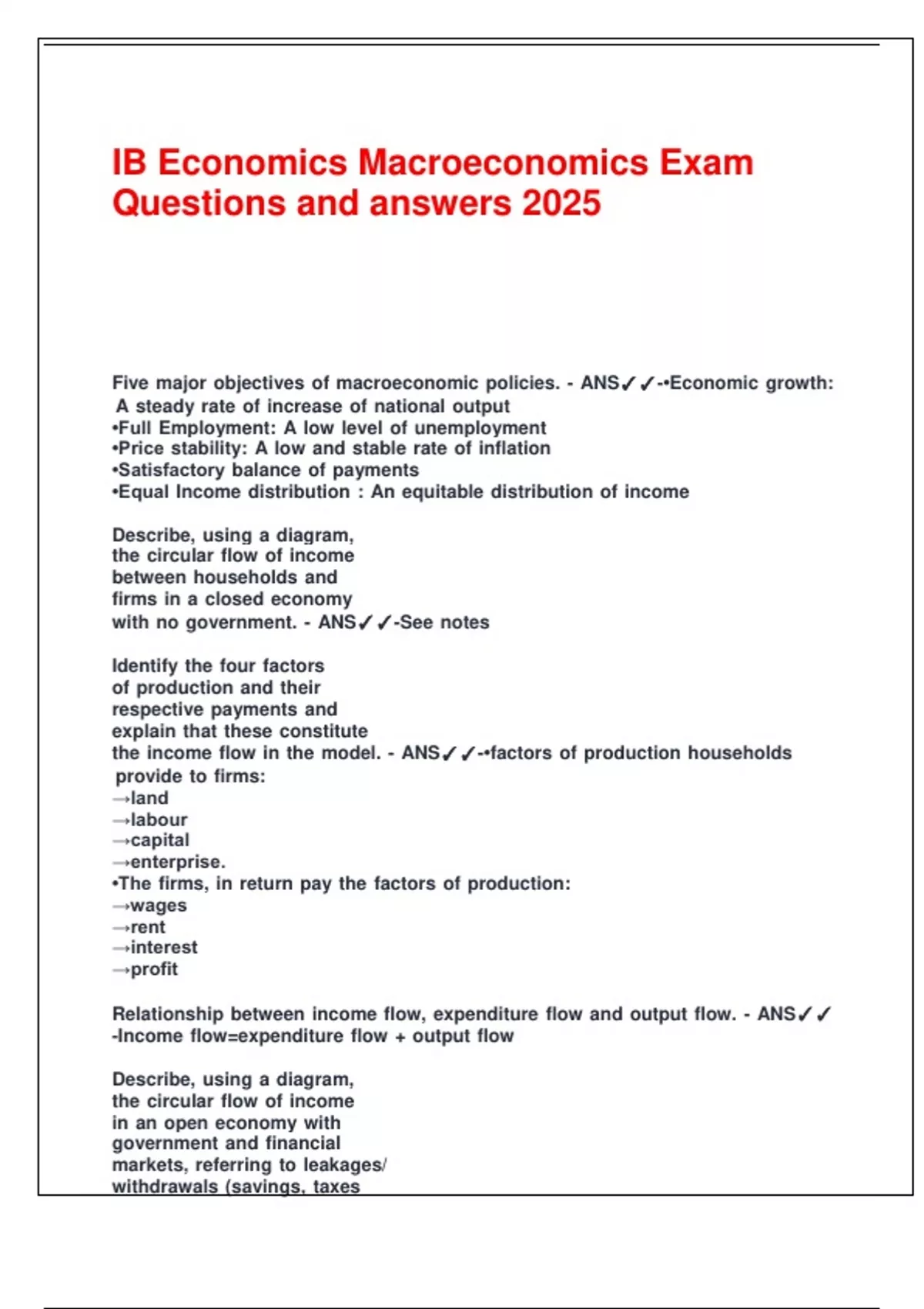 IB Economics Macroeconomics Exam Questions and answers 2025

Five major objectives of macroeconomic policies. - ANS✓✓-•Economic growth: A steady rate of increase of national output
•Full Employment: A low level of unemployment
•Price stability: A low and stable rate of inflation
•Satisfactory balance of payments
•Equal Income distribution : An equitable distribution of income

Describe, using a diagram, the circular flow of income between households and firms in a closed economy with no government. - ANS✓✓-See notes

Identify the four factors of production and their respective payments and explain that these constitute the income flow in the model. - ANS✓✓-•factors of production households provide to firms:
→land
→labour
→capital
→enterprise.
•The firms, in return pay the factors of production:
→wages
→rent
→interest
→profit

Relationship between income flow, expenditure flow and output flow. - ANS✓✓-Income flow=expenditure flow + output flow

Describe, using a diagram, the circular flow of income in an open economy with government and financial markets, referring to leakages/ withdrawals (savings, taxes